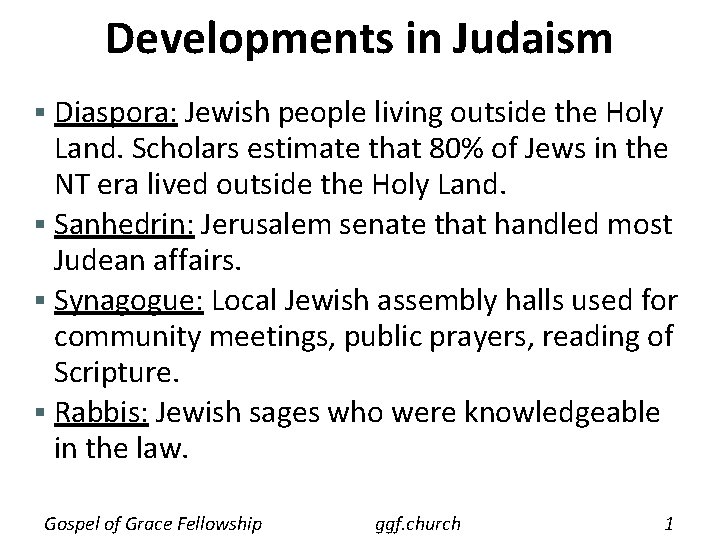 Developments in Judaism

• Diaspora: Jewish people living outside the Holy Land. Scholars estimate that 80% of Jews in the NT era lived outside the Holy Land.
• Sanhedrin: Jerusalem senate that handled most Judean affairs.
• Synagogue: Local Jewish assembly halls used for community meetings, public prayers, reading of Scripture.
• Rabbis: Jewish sages who were knowledgeable in the law.

Gospel of Grace Fellowship ggf.church 1